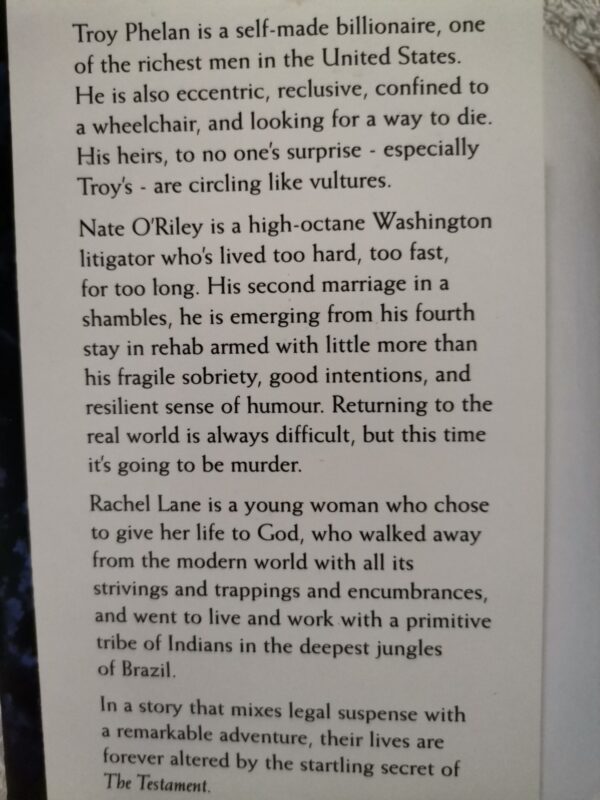 Troy Phelan is a self-made billionaire, one of the richest men in the United States. He is also eccentric, reclusive, confined to a wheelchair, and looking for a way to die. His heirs, to no one's surprise - especially Troy's - are circling like vultures.

Nate O'Riley is a high-octane Washington litigator who's lived too hard, too fast, for too long. His second marriage in a shambles, he is emerging from his fourth stay in rehab armed with little more than his fragile sobriety, good intentions, and resilient sense of humour. Returning to the real world is always difficult, but this time it's going to be murder.

Rachel Lane is a young woman who chose to give her life to God, who walked away from the modern world with all its strivings and trappings and encumbrances, and went to live and work with a primitive tribe of Indians in the deepest jungles of Brazil.

In a story that mixes legal suspense with a remarkable adventure, their lives are forever altered by the startling secret of The Testament.